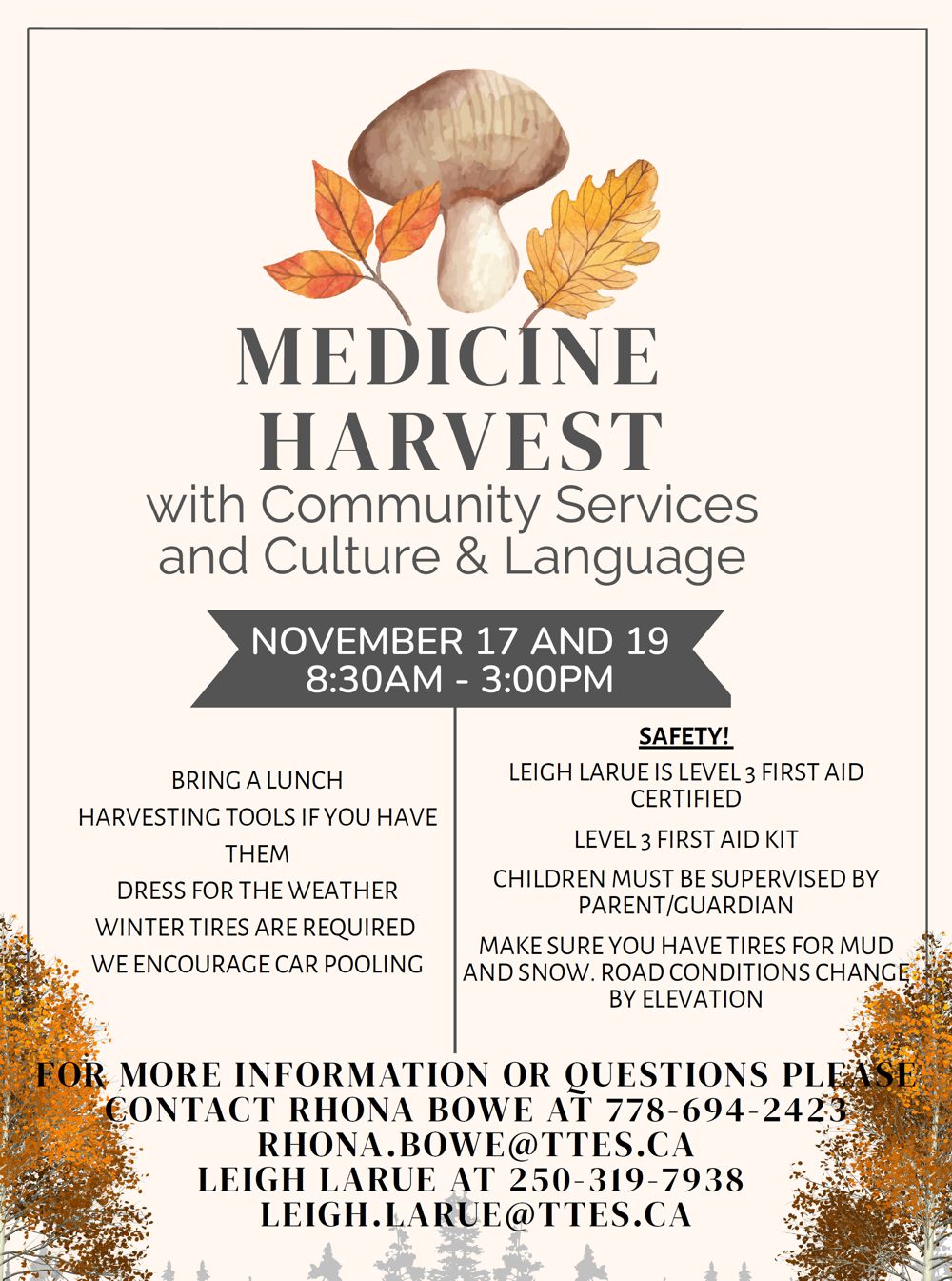 MEDICINE HARVEST
with Community Services and Culture & Language

NOVEMBER 17 AND 19
8:30AM - 3:00PM

BRING A LUNCH
HARVESTING TOOLS IF YOU HAVE THEM
DRESS FOR THE WEATHER
WINTER TIRES ARE REQUIRED
WE ENCOURAGE CAR POOLING

SAFETY!
LEIGH LARUE IS LEVEL 3 FIRST AID CERTIFIED
LEVEL 3 FIRST AID KIT
CHILDREN MUST BE SUPERVISED BY PARENT/GUARDIAN
MAKE SURE YOU HAVE TIRES FOR MUD AND SNOW. ROAD CONDITIONS CHANGE BY ELEVATION

FOR MORE INFORMATION OR QUESTIONS PLEASE CONTACT RHONA BOWE AT 778-694-2423
RHONA.BOWE@TTES.CA
LEIGH LARUE AT 250-319-7938
LEIGH.LARUE@TTES.CA